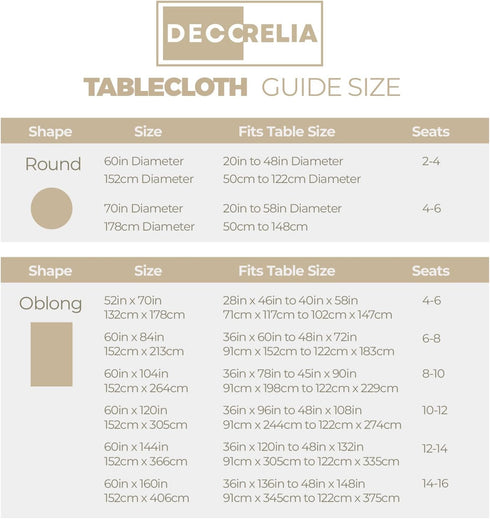 DECCRELIA

TABLECLOTH GUIDE SIZE

| Shape | Size | Fits Table Size | Seats |
|---|---|---|---|
| Round | 60in Diameter 152cm Diameter | 20in to 48in Diameter 50cm to 122cm Diameter | 2-4 |
| | 70in Diameter 178cm Diameter | 20in to 58in Diameter 50cm to 148cm | 4-6 |

| Shape | Size | Fits Table Size | Seats |
|---|---|---|---|
| Oblong | 52in x 70in 132cm x 178cm | 28in x 46in to 40in x 58in 71cm x 117cm to 102cm x 147cm | 4-6 |
| | 60in x 84in 152cm x 213cm | 36in x 60in to 48in x 72in 91cm x 152cm to 122cm x 183cm | 6-8 |
| | 60in x 104in 152cm x 264cm | 36in x 78in to 45in x 90in 91cm x 198cm to 122cm x 229cm | 8-10 |
| | 60in x 120in 152cm x 305cm | 36in x 96in to 48in x 108in 91cm x 244cm to 122cm x 274cm | 10-12 |
| | 60in x 144in 152cm x 366cm | 36in x 120in to 48in x 132in 91cm x 305cm to 122cm x 335cm | 12-14 |
| | 60in x 160in 152cm x 406cm | 36in x 136in to 48in x 148in 91cm x 345cm to 122cm x 375cm | 14-16 |